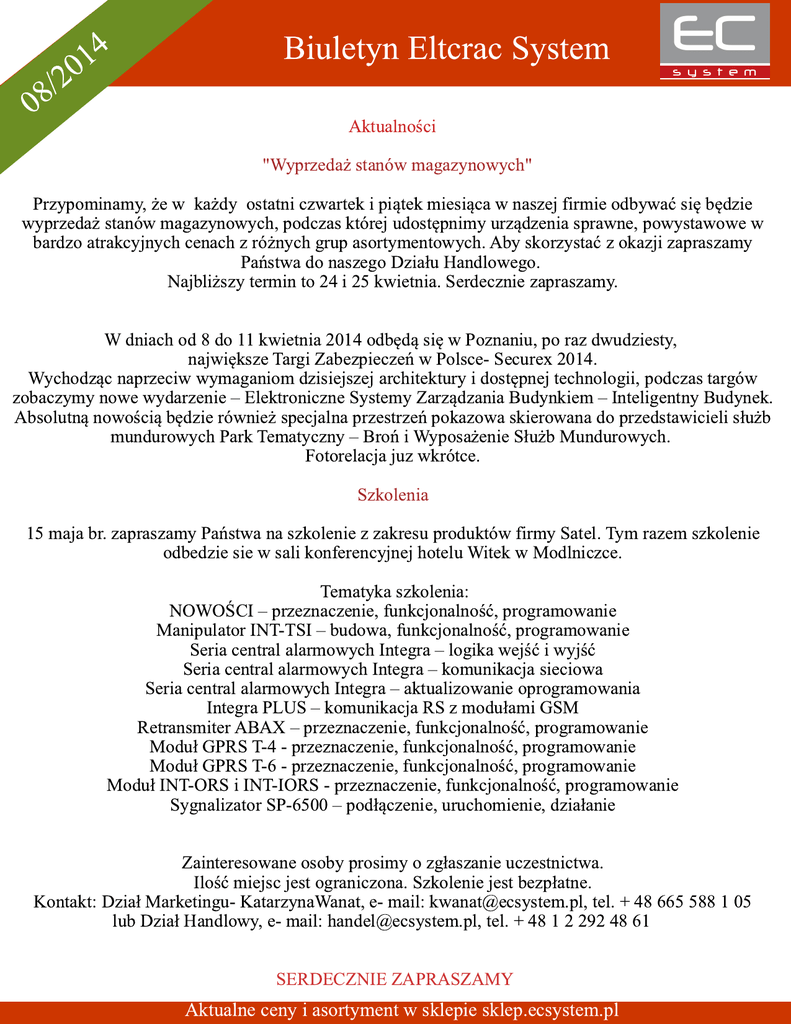 08/2014

Biuletyn Eltcrac System

EC
system

Aktualności

"Wyprzedaż stanów magazynowych"

Przypominamy, że w każdy ostatni czwartek i piątek miesiąca w naszej firmie odbywać się będzie wyprzedaż stanów magazynowych, podczas której udostępnimy urządzenia sprawne, powystawowe w bardzo atrakcyjnych cenach z różnych grup asortymentowych. Aby skorzystać z okazji zapraszamy Państwa do naszego Działu Handlowego.
Najbliższy termin to 24 i 25 kwietnia. Serdecznie zapraszamy.

W dniach od 8 do 11 kwietnia 2014 odbędą się w Poznaniu, po raz dwudziesty, największe Targi Zabezpieczeń w Polsce- Securex 2014.
Wychodząc naprzeciw wymaganiom dzisiejszej architektury i dostępnej technologii, podczas targów zobaczymy nowe wydarzenie – Elektroniczne Systemy Zarządzania Budynkiem – Inteligentny Budynek. Absolutną nowością będzie również specjalna przestrzeń pokazowa skierowana do przedstawicieli służb mundurowych Park Tematyczny – Broń i Wyposażenie Służb Mundurowych.
Fotorelacja juz wkrótce.

Szkolenia

15 maja br. zapraszamy Państwa na szkolenie z zakresu produktów firmy Satel. Tym razem szkolenie odbedzie sie w sali konferencyjnej hotelu Witek w Modlniczce.

Tematyka szkolenia:
NOWOŚCI – przeznaczenie, funkcjonalność, programowanie
Manipulator INT-TSI – budowa, funkcjonalność, programowanie
Seria central alarmowych Integra – logika wejść i wyjść
Seria central alarmowych Integra – komunikacja sieciowa
Seria central alarmowych Integra – aktualizowanie oprogramowania
Integra PLUS – komunikacja RS z modułami GSM
Retransmiter ABAX – przeznaczenie, funkcjonalność, programowanie
Moduł GPRS T-4 - przeznaczenie, funkcjonalność, programowanie
Moduł GPRS T-6 - przeznaczenie, funkcjonalność, programowanie
Moduł INT-ORS i INT-IORS - przeznaczenie, funkcjonalność, programowanie
Sygnalizator SP-6500 – podłączenie, uruchomienie, działanie

Zainteresowane osoby prosimy o zgłaszanie uczestnictwa.
Ilość miejsc jest ograniczona. Szkolenie jest bezpłatne.
Kontakt: Dział Marketingu- KatarzynaWanat, e- mail: kwanat@ecsystem.pl, tel. + 48 665 588 1 05
lub Dział Handlowy, e- mail: handel@ecsystem.pl, tel. + 48 1 2 292 48 61

SERDECZNIE ZAPRASZAMY

Aktualne ceny i asortyment w sklepie sklep.ecsystem.pl